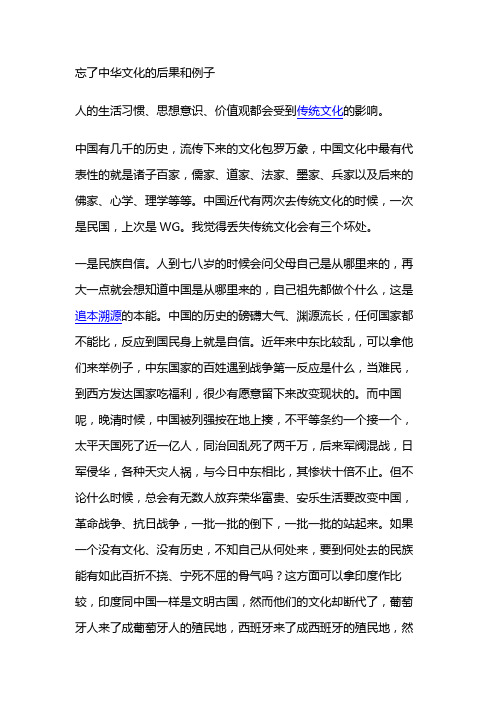 忘了中华文化的后果和例子

人的生活习惯、思想意识、价值观都会受到传统文化的影响。

中国有几千的历史，流传下来的文化包罗万象，中国文化中最有代表性的就是诸子百家，儒家、道家、法家、墨家、兵家以及后来的佛家、心学、理学等等。中国近代有两次去传统文化的时候，一次是民国，上次是 WG。我觉得丢失传统文化会有三个坏处。

一是民族自信。人到七八岁的时候会问父母自己是从哪里来的，再大一点就会想知道中国是从哪里来的，自己祖先都做个什么，这是追本溯源的本能。中国的历史的磅礴大气、渊源流长，任何国家都不能比，反应到国民身上就是自信。近年来中东比较乱，可以拿他们来举例子，中东国家的百姓遇到战争第一反应是什么，当难民，到西方发达国家吃福利，很少有愿意留下来改变现状的。而中国呢，晚清时候，中国被列强按在地上揍，不平等条约一个接一个，太平天国死了近一亿人，同治回乱死了两千万，后来军阀混战，日军侵华，各种天灾人祸，与今日中东相比，其惨状十倍不止。但不论什么时候，总会有无数人放弃荣华富贵、安乐生活要改变中国，革命战争、抗日战争，一批一批的倒下，一批一批的站起来。如果一个没有文化、没有历史，不知自己从何处来，要到何处去的民族能有如此百折不挠、宁死不屈的骨气吗？这方面可以拿印度作比较，印度同中国一样是文明古国，然而他们的文化却断代了，葡萄牙人来了成葡萄牙人的殖民地，西班牙来了成西班牙的殖民地，然